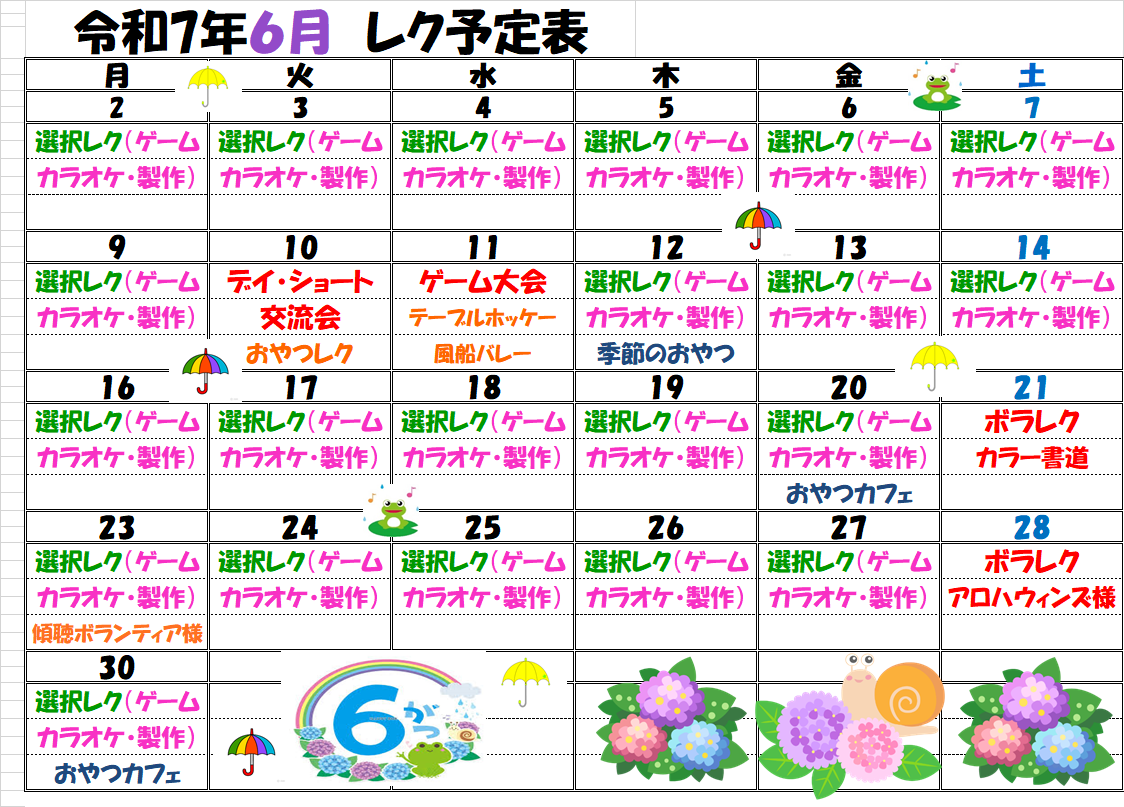 令和7年6月 レク予定表

| 月 | 火 | 水 | 木 | 金 | 土 |
|---|---|---|---|---|---|
| 2 | 3 | 4 | 5 | 6 | 7 |
| 選択レク(ゲーム | 選択レク(ゲーム | 選択レク(ゲーム | 選択レク(ゲーム | 選択レク(ゲーム | 選択レク(ゲーム |
| カラオケ・製作) | カラオケ・製作) | カラオケ・製作) | カラオケ・製作) | カラオケ・製作) | カラオケ・製作) |
| | | | | | |
| 9 | 10 | 11 | 12 | 13 | 14 |
| 選択レク(ゲーム | デイ・ショート | ゲーム大会 | 選択レク(ゲーム | 選択レク(ゲーム | 選択レク(ゲーム |
| カラオケ・製作) | 交流会 | テーブルホッケー | カラオケ・製作) | カラオケ・製作) | カラオケ・製作) |
| | おやつレク | 風船バレー | 季節のおやつ | | |
| 16 | 17 | 18 | 19 | 20 | 21 |
| 選択レク(ゲーム | 選択レク(ゲーム | 選択レク(ゲーム | 選択レク(ゲーム | 選択レク(ゲーム | ボラレク |
| カラオケ・製作) | カラオケ・製作) | カラオケ・製作) | カラオケ・製作) | カラオケ・製作) | カラー書道 |
| | | | | おやつカフェ | |
| 23 | 24 | 25 | 26 | 27 | 28 |
| 選択レク(ゲーム | 選択レク(ゲーム | 選択レク(ゲーム | 選択レク(ゲーム | 選択レク(ゲーム | ボラレク |
| カラオケ・製作) | カラオケ・製作) | カラオケ・製作) | カラオケ・製作) | カラオケ・製作) | アロハウィンズ様 |
| 傾聴ボランティア様 | | | | | |
| 30 | | | | | |
| 選択レク(ゲーム | | | | | |
| カラオケ・製作) | | | | | |
| おやつカフェ | | | | | |

6がつ